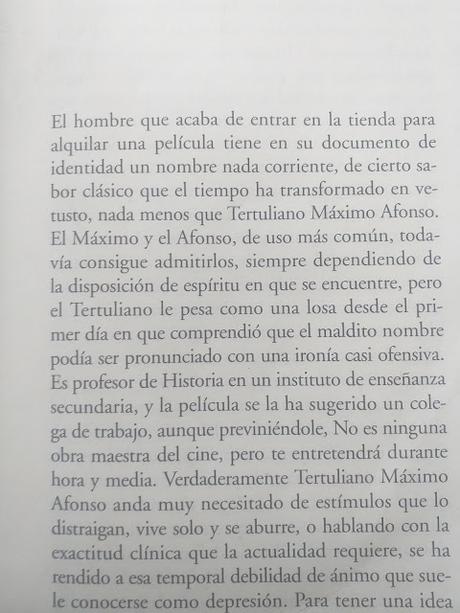 El hombre que acaba de entrar en la tienda para alquilar una película tiene en su documento de identidad un nombre nada corriente, de cierto sabor clásico que el tiempo ha transformado en vetusto, nada menos que Tertuliano Máximo Afonso. El Máximo y el Afonso, de uso más común, todavía consigue admitirlos, siempre dependiendo de la disposición de espíritu en que se encuentre, pero el Tertuliano le pesa como una losa desde el primer día en que comprendió que el maldito nombre podía ser pronunciado con una ironía casi ofensiva. Es profesor de Historia en un instituto de enseñanza secundaria, y la película se la ha sugerido un colega de trabajo, aunque previniéndole, No es ninguna obra maestra del cine, pero te entretendrá durante hora y media. Verdaderamente Tertuliano Máximo Afonso anda muy necesitado de estímulos que lo distraigan, vive solo y se aburre, o hablando con la exactitud clínica que la actualidad requiere, se ha rendido a esa temporal debilidad de ánimo que suele conocerse como depresión. Para tener una idea